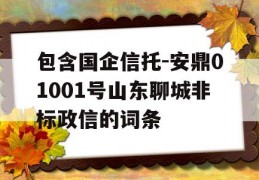 包含国企信托-安鼎01001号山东聊城非标政信的词条